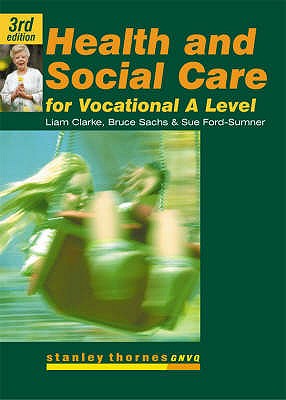 3rd edition

Health and Social Care

for Vocational A Level

Liam Clarke, Bruce Sachs & Sue Ford-Sumner

stanley thornes GNVQ